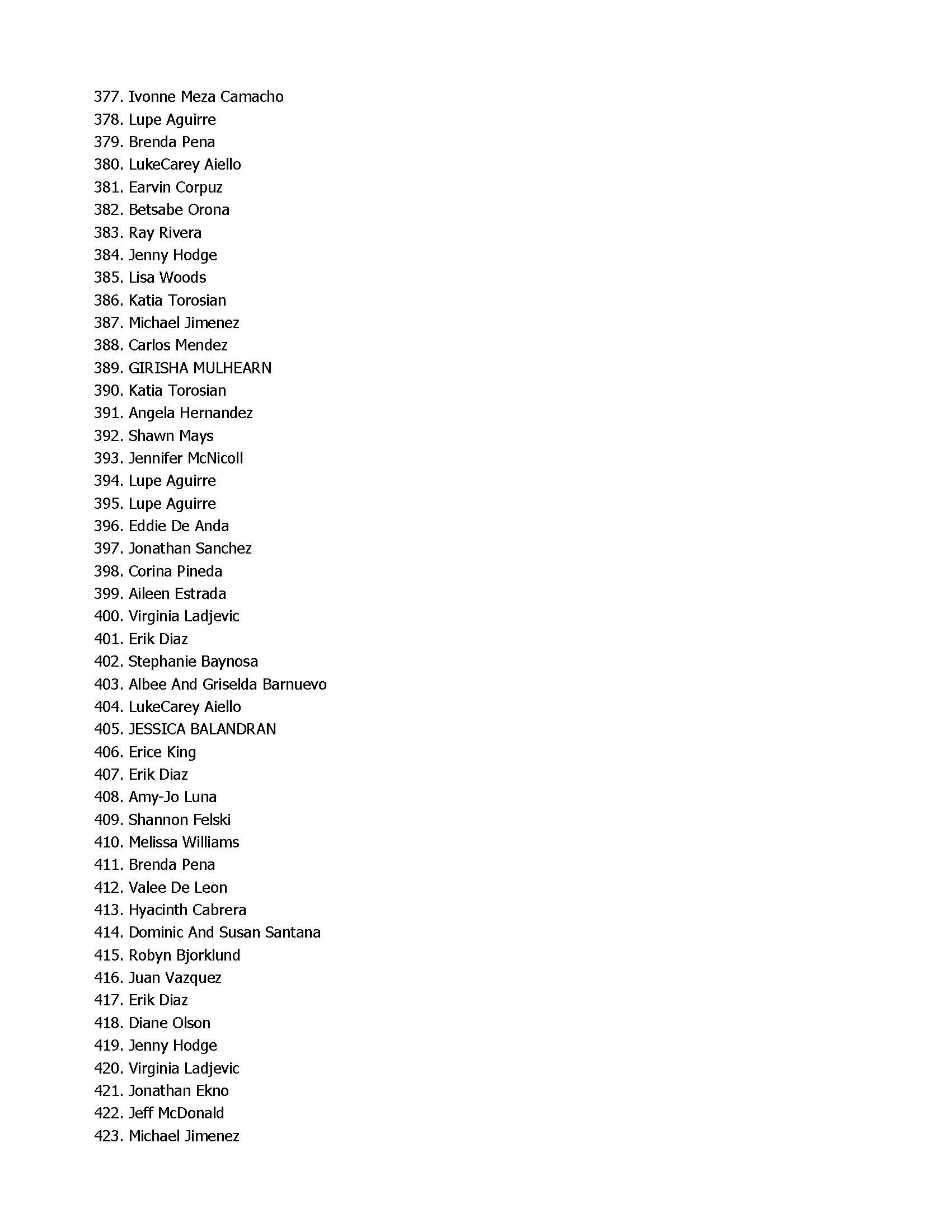 377. Ivonne Meza Camacho
378. Lupe Aguirre
379. Brenda Pena
380. LukeCarey Aiello
381. Earvin Corpuz
382. Betsabe Orona
383. Ray Rivera
384. Jenny Hodge
385. Lisa Woods
386. Katia Torosian
387. Michael Jimenez
388. Carlos Mendez
389. GIRISHA MULHEARN
390. Katia Torosian
391. Angela Hernandez
392. Shawn Mays
393. Jennifer McNicoll
394. Lupe Aguirre
395. Lupe Aguirre
396. Eddie De Anda
397. Jonathan Sanchez
398. Corina Pineda
399. Aileen Estrada
400. Virginia Ladjevic
401. Erik Diaz
402. Stephanie Baynosa
403. Albee And Griselda Barnuevo
404. LukeCarey Aiello
405. JESSICA BALANDRAN
406. Erice King
407. Erik Diaz
408. Amy-Jo Luna
409. Shannon Felski
410. Melissa Williams
411. Brenda Pena
412. Valee De Leon
413. Hyacinth Cabrera
414. Dominic And Susan Santana
415. Robyn Bjorklund
416. Juan Vazquez
417. Erik Diaz
418. Diane Olson
419. Jenny Hodge
420. Virginia Ladjevic
421. Jonathan Ekno
422. Jeff McDonald
423. Michael Jimenez